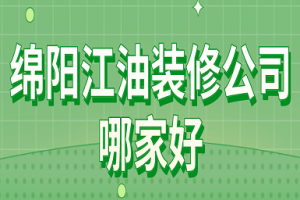 绵阳江油装修公司
哪家好